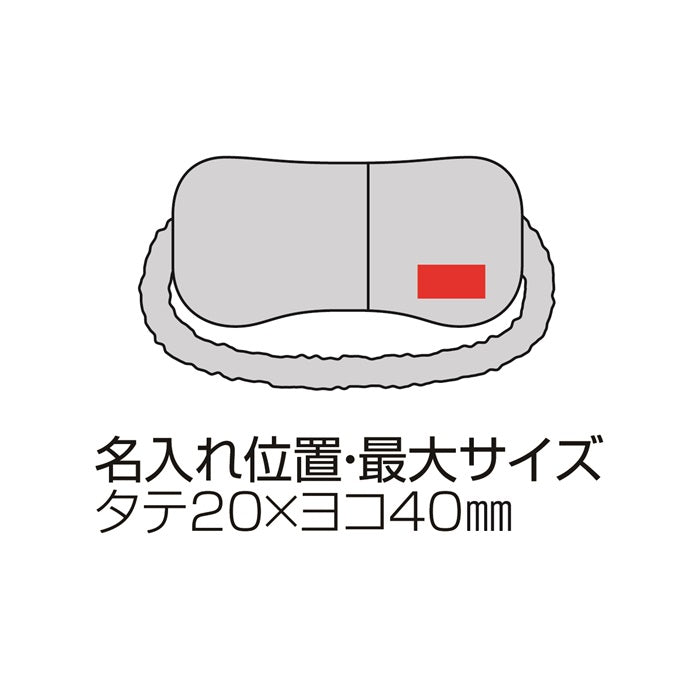 名入れ位置・最大サイズ
タテ20×ヨコ40㎜